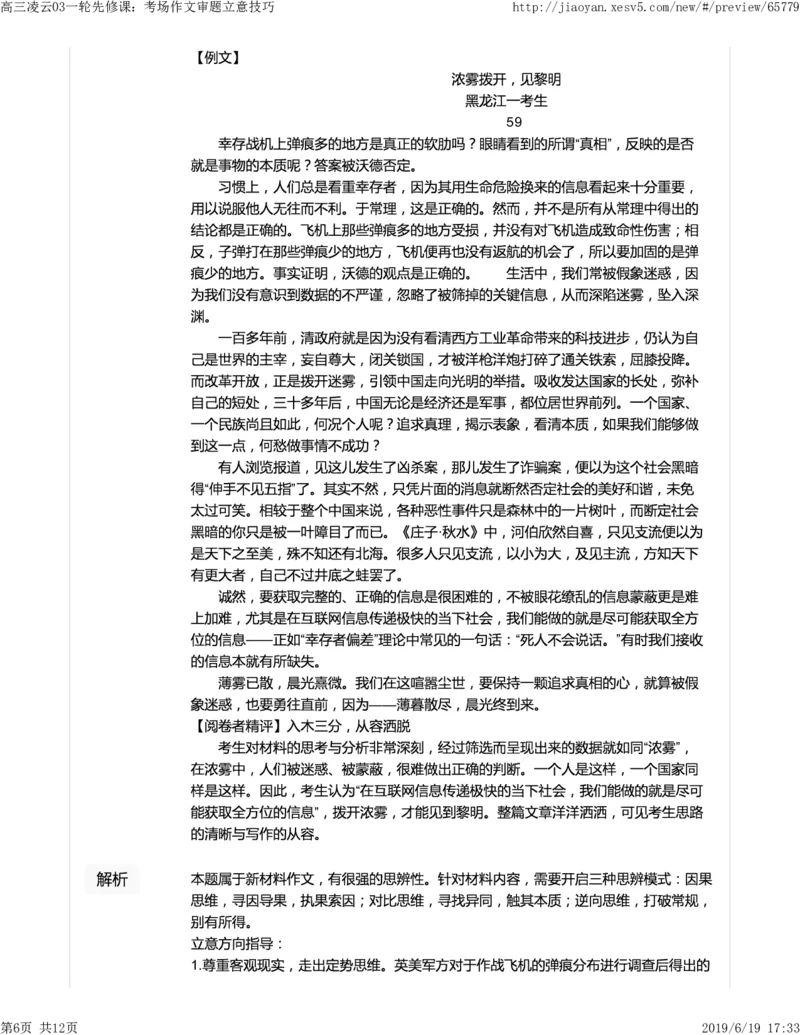 高三凌云03一轮先修课：考场作文审题立意技巧 http://jiaoyan.xesv5.com/new/#/preview/65779

【例文】

浓雾拨开，见黎明

黑龙江一考生

59

幸存战机上弹痕多的地方是真正的软肋吗？眼睛看到的所谓“真相”，反映的是否就是事物的本质呢？答案被沃德否定。

习惯上，人们总是看重幸存者，因为其用生命危险换来的信息看起来十分重要，用以说服他人无往而不利。于常理，这是正确的。然而，并不是所有从常理中得出的结论都是正确的。飞机上那些弹痕多的地方受损，并没有对飞机造成致命性伤害；相反，子弹打在那些弹痕少的地方，飞机便再也没有返航的机会了，所以要加固的是弹痕少的地方。事实证明，沃德的观点是正确的。 生活中，我们常被假象迷惑，因为我们没有意识到数据的不严谨，忽略了被筛掉的关键信息，从而深陷迷雾，坠入深渊。

一百多年前，清政府就是因为没有看清西方工业革命带来的科技进步，仍认为自己是世界的主宰，妄自尊大，闭关锁国，才被洋枪洋炮打碎了通关铁索，屈膝投降。而改革开放，正是拨开迷雾，引领中国走向光明的举措。吸收发达国家的长处，弥补自己的短处，三十多年后，中国无论是经济还是军事，都位居世界前列。一个国家、一个民族尚且如此，何况个人呢？追求真理，揭示表象，看清本质，如果我们能够做到这一点，何愁做事情不成功？

有人浏览报道，见这儿发生了凶杀案，那儿发生了诈骗案，便以为这个社会黑暗得“伸手不见五指”了。其实不然，只凭片面的消息就断然否定社会的美好和谐，未免太过可笑。相较于整个中国来说，各种恶性事件只是森林中的一片树叶，而断定社会黑暗的你只是被一叶障目了而已。《庄子·秋水》中，河伯欣然自喜，只见支流便以为是天下之至美，殊不知还有北海。很多人只见支流，以小为大，及见主流，方知天下有更大者，自己不过井底之蛙罢了。

诚然，要获取完整的、正确的信息是很困难的，不被眼花缭乱的信息蒙蔽更是难上加难，尤其是在互联网信息传递极快的当下社会，我们能做的就是尽可能获取全方位的信息——正如“幸存者偏差”理论中常见的一句话：“死人不会说话。”有时我们接收的信息本就有所缺失。

薄雾已散，晨光熹微。我们在这喧嚣尘世，要保持一颗追求真相的心，就算被假象迷惑，也要勇往直前，因为——薄暮散尽，晨光终到来。

【阅卷者精评】入木三分，从容洒脱

考生对材料的思考与分析非常深刻，经过筛选而呈现出来的数据就如同“浓雾”，在浓雾中，人们被迷惑、被蒙蔽，很难做出正确的判断。一个人是这样，一个国家同样是这样。因此，考生认为“在互联网信息传递极快的当下社会，我们能做的就是尽可能获取全方位的信息”，拨开浓雾，才能见到黎明。整篇文章洋洋洒洒，可见考生思路的清晰与写作的从容。

解析

本题属于新材料作文，有很强的思辨性。针对材料内容，需要开启三种思辨模式：因果思维，寻因导果，执果索因；对比思维，寻找异同，触其本质；逆向思维，打破常规，别有所得。

立意方向指导：

1.尊重客观现实，走出定势思维。英美军方对于作战飞机的弹痕分布进行调查后得出的

第6页 共12页 2019/6/19 17:33